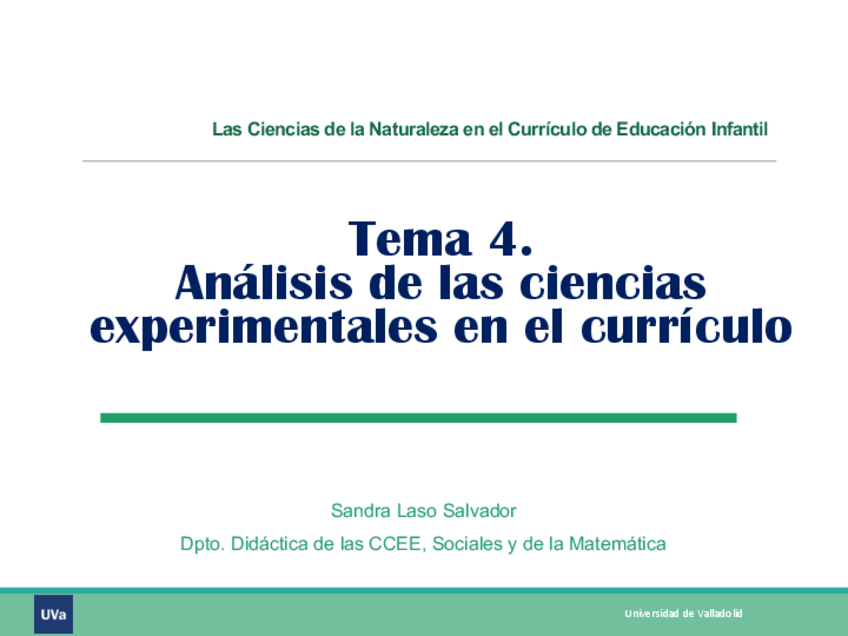 Las Ciencias de la Naturaleza en el Currículo de Educación Infantil

Tema 4.
Análisis de las ciencias experimentales en el currículo

Sandra Laso Salvador

Dpto. Didáctica de las CCEE, Sociales y de la Matemática

UVa

Universidad de Valladolid